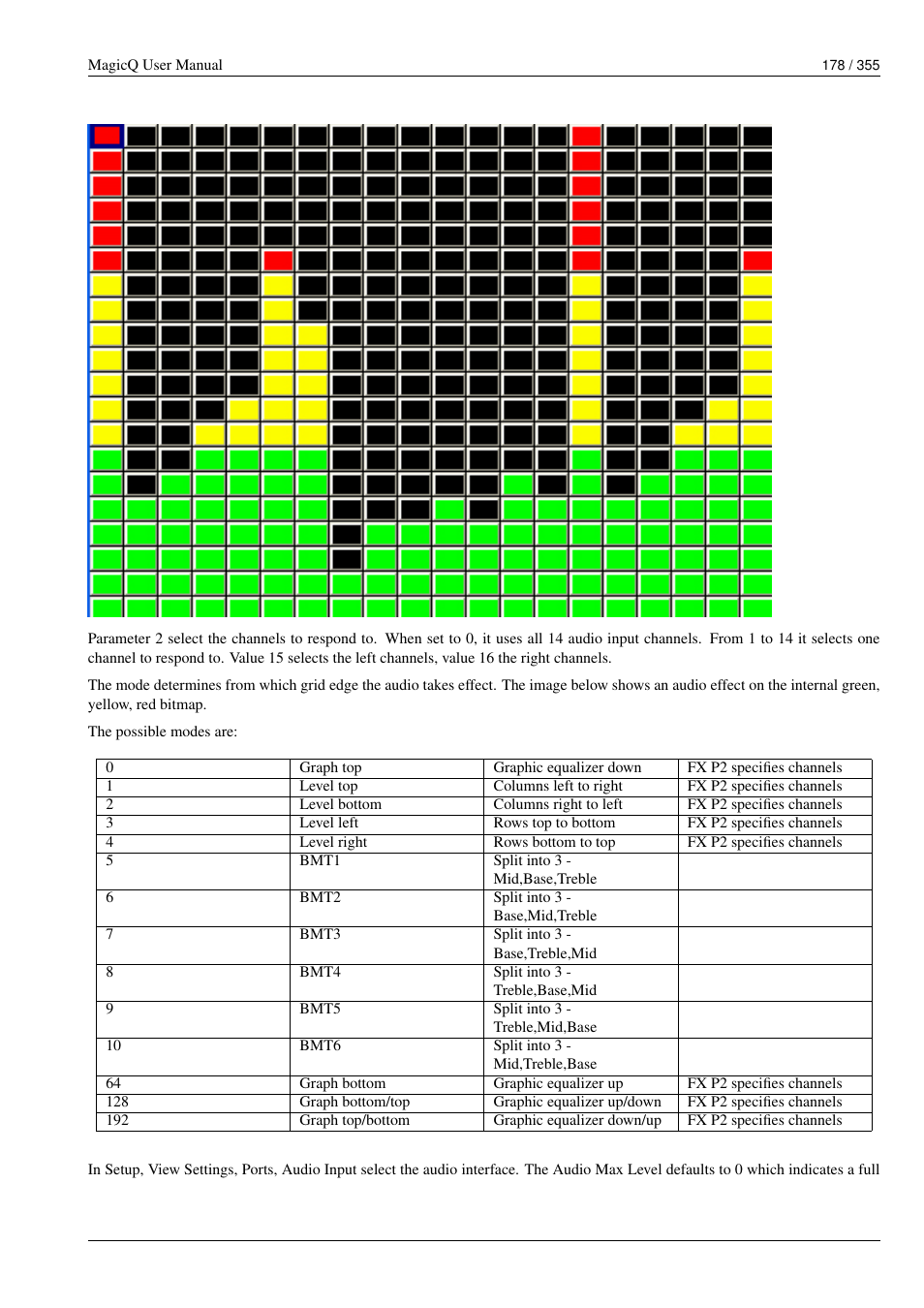 MagicQ User Manual 178 / 355

Parameter 2 select the channels to respond to. When set to 0, it uses all 14 audio input channels. From 1 to 14 it selects one channel to respond to. Value 15 selects the left channels, value 16 the right channels.

The mode determines from which grid edge the audio takes effect. The image below shows an audio effect on the internal green, yellow, red bitmap.

The possible modes are:

| 0 | Graph top | Graphic equalizer down | FX P2 specifies channels |
|---|---|---|---|
| 1 | Level top | Columns left to right | FX P2 specifies channels |
| 2 | Level bottom | Columns right to left | FX P2 specifies channels |
| 3 | Level left | Rows top to bottom | FX P2 specifies channels |
| 4 | Level right | Rows bottom to top | FX P2 specifies channels |
| 5 | BMT1 | Split into 3 - Mid,Base,Treble | |
| 6 | BMT2 | Split into 3 - Base,Mid,Treble | |
| 7 | BMT3 | Split into 3 - Base,Treble,Mid | |
| 8 | BMT4 | Split into 3 - Treble,Base,Mid | |
| 9 | BMT5 | Split into 3 - Treble,Mid,Base | |
| 10 | BMT6 | Split into 3 - Mid,Treble,Base | |
| 64 | Graph bottom | Graphic equalizer up | FX P2 specifies channels |
| 128 | Graph bottom/top | Graphic equalizer up/down | FX P2 specifies channels |
| 192 | Graph top/bottom | Graphic equalizer down/up | FX P2 specifies channels |

In Setup, View Settings, Ports, Audio Input select the audio interface. The Audio Max Level defaults to 0 which indicates a full